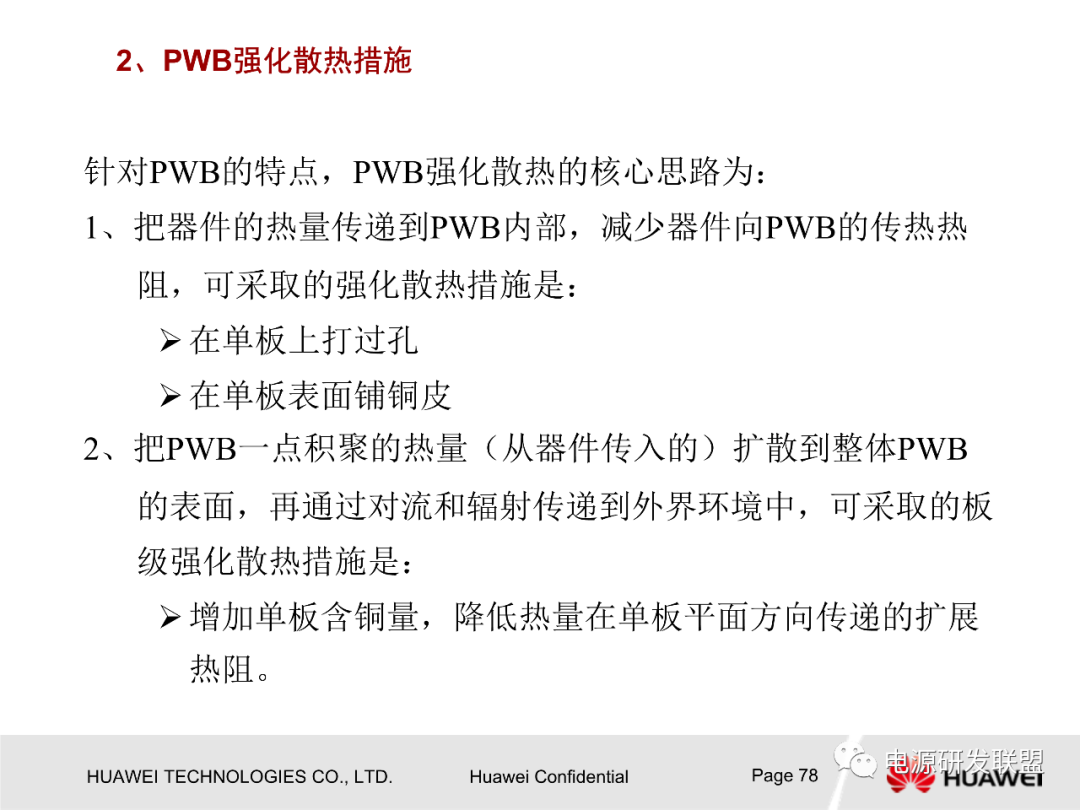 2、PWB强化散热措施

针对PWB的特点，PWB强化散热的核心思路为：

1、把器件的热量传递到PWB内部，减少器件向PWB的传热热阻，可采取的强化散热措施是：

➢ 在单板上打过孔

➢ 在单板表面铺铜皮

2、把PWB一点积聚的热量（从器件传入的）扩散到整体PWB的表面，再通过对流和辐射传递到外界环境中，可采取的板级强化散热措施是：

➢ 增加单板含铜量，降低热量在单板平面方向传递的扩展热阻。

HUAWEI TECHNOLOGIES CO., LTD.

Huawei Confidential

Page 78

电源研发联盟

HUAWEI